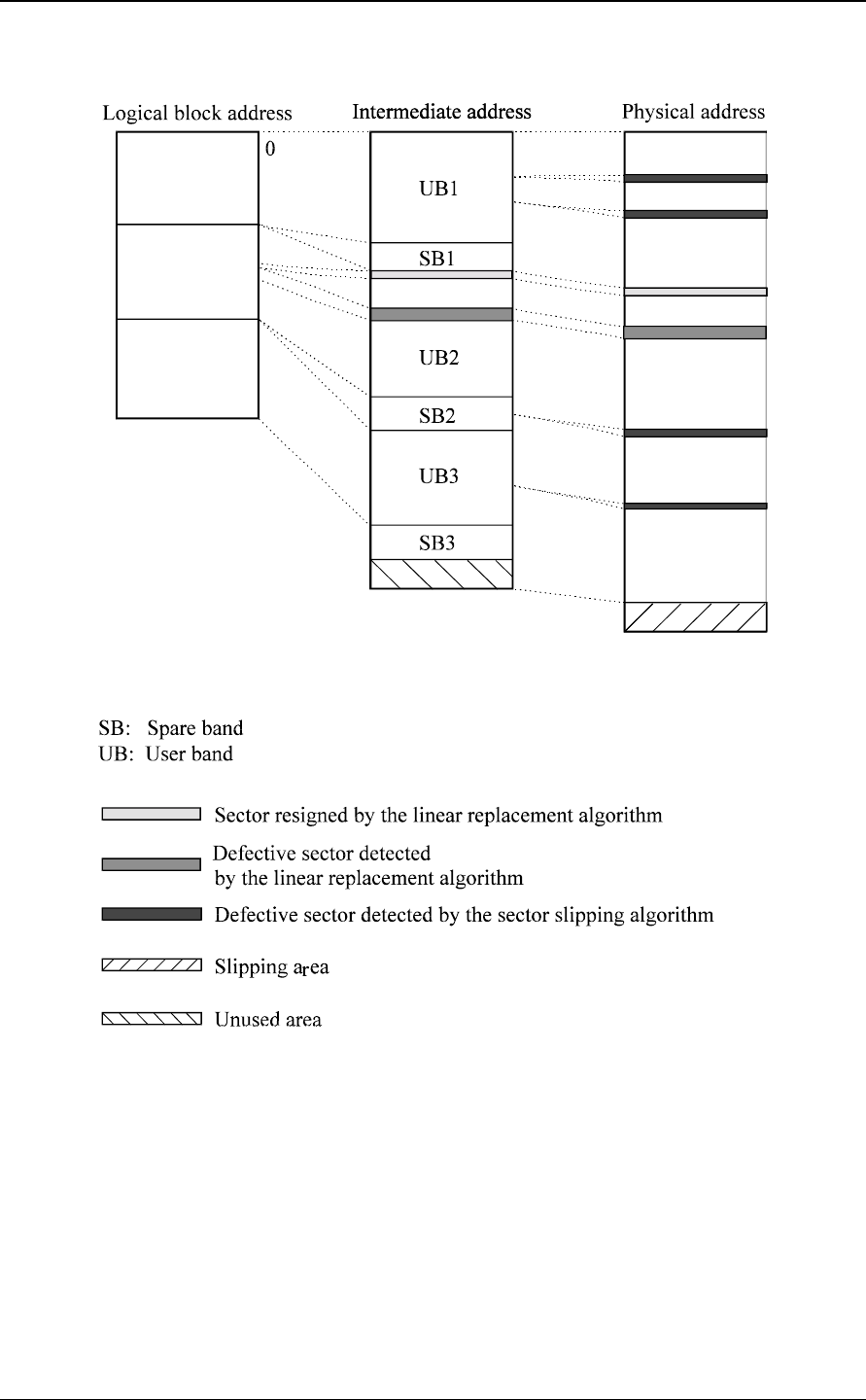 Logical block address

Intermediate address

Physical address

0

UB1

SB1

UB2

SB2

UB3

SB3

SB: Spare band
UB: User band

Sector resigned by the linear replacement algorithm

Defective sector detected by the linear replacement algorithm

Defective sector detected by the sector slipping algorithm

Slipping area

Unused area